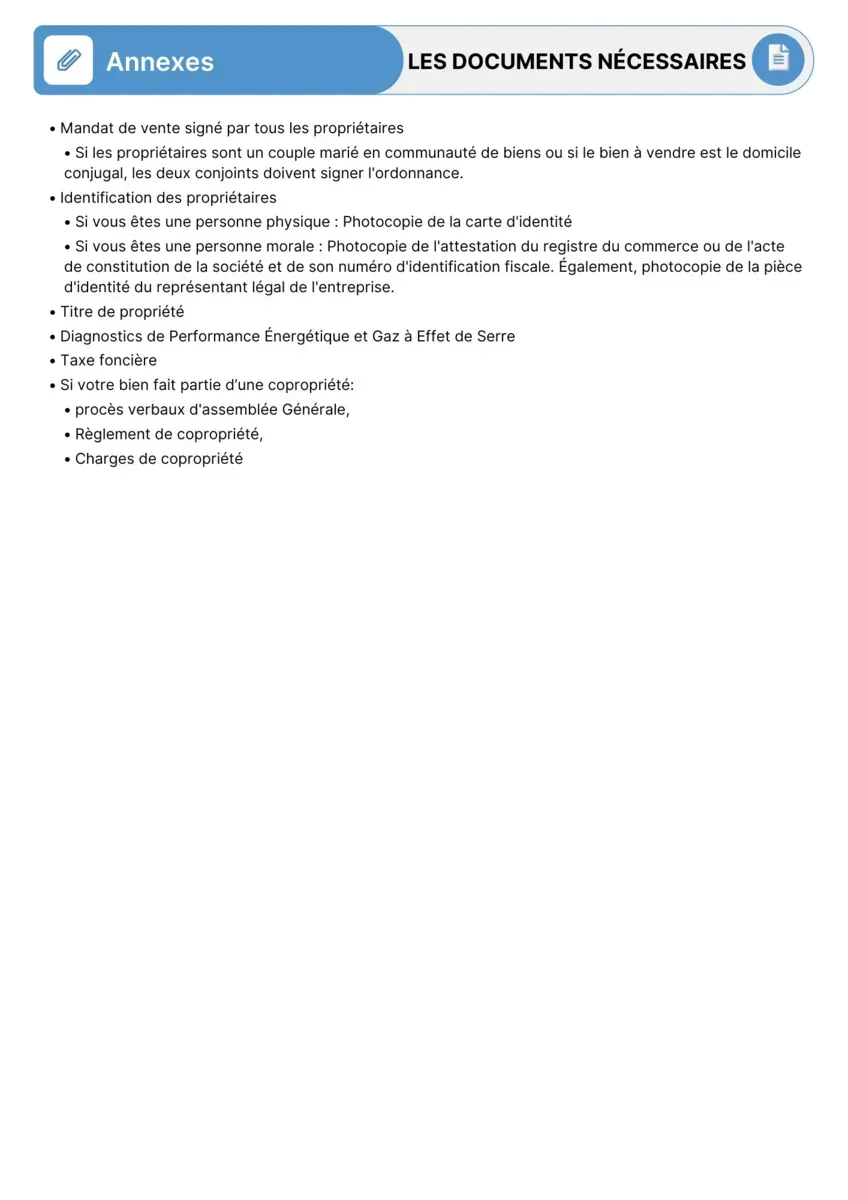 Annexes

LES DOCUMENTS NÉCESSAIRES

• Mandat de vente signé par tous les propriétaires
  • Si les propriétaires sont un couple marié en communauté de biens ou si le bien à vendre est le domicile conjugal, les deux conjoints doivent signer l'ordonnance.
• Identification des propriétaires
  • Si vous êtes une personne physique : Photocopie de la carte d'identité
  • Si vous êtes une personne morale : Photocopie de l'attestation du registre du commerce ou de l'acte de constitution de la société et de son numéro d'identification fiscale. Également, photocopie de la pièce d'identité du représentant légal de l'entreprise.
• Titre de propriété
• Diagnostics de Performance Énergétique et Gaz à Effet de Serre
• Taxe foncière
• Si votre bien fait partie d'une copropriété:
  • procès verbaux d'assemblée Générale,
  • Règlement de copropriété,
  • Charges de copropriété